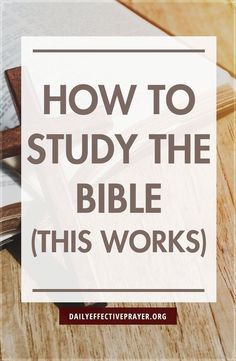 HOW TO STUDY THE BIBLE (THIS WORKS)

DAILYEFFECTIVEPRAYER.ORG